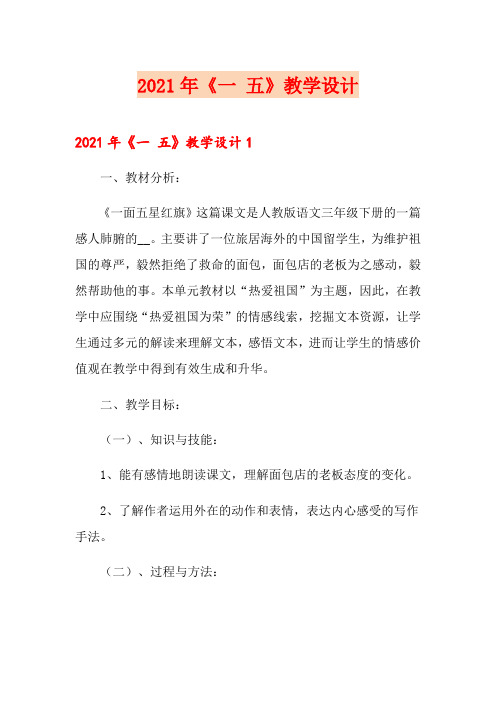 2021年《一 五》教学设计

2021年《一 五》教学设计1

一、教材分析：

《一面五星红旗》这篇课文是人教版语文三年级下册的一篇感人肺腑的__。主要讲了一位旅居海外的中国留学生，为维护祖国的尊严，毅然拒绝了救命的面包，面包店的老板为之感动，毅然帮助他的事。本单元教材以“热爱祖国”为主题，因此，在教学中应围绕“热爱祖国为荣”的情感线索，挖掘文本资源，让学生通过多元的解读来理解文本，感悟文本，进而让学生的情感价值观在教学中得到有效生成和升华。

二、教学目标：

（一）、知识与技能：

1、能有感情地朗读课文，理解面包店的老板态度的变化。

2、了解作者运用外在的动作和表情，表达内心感受的写作手法。

（二）、过程与方法：